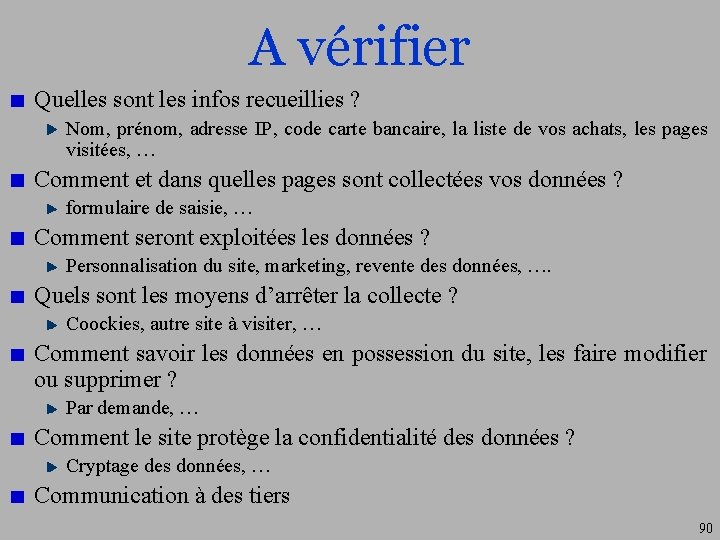 A vérifier

Quelles sont les infos recueillies ?

Nom, prénom, adresse IP, code carte bancaire, la liste de vos achats, les pages visitées, …

Comment et dans quelles pages sont collectées vos données ?

formulaire de saisie, …

Comment seront exploitées les données ?

Personnalisation du site, marketing, revente des données, ….

Quels sont les moyens d’arrêter la collecte ?

Coockies, autre site à visiter, …

Comment savoir les données en possession du site, les faire modifier ou supprimer ?

Par demande, …

Comment le site protège la confidentialité des données ?

Cryptage des données, …

Communication à des tiers

90